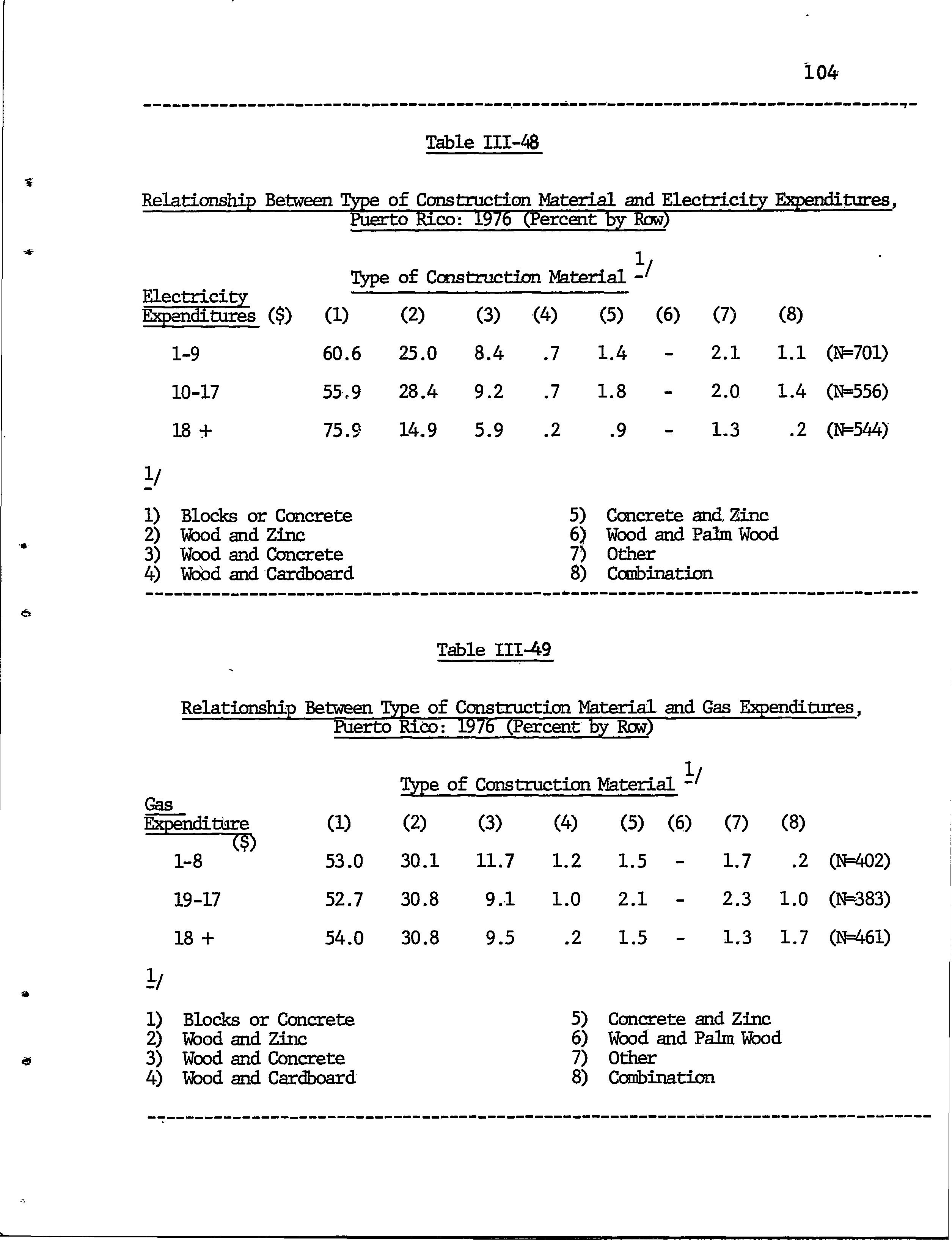 104

Table III-48

Relationship Between Type of Construction Material and Electricity Expenditures, Puerto Rico: 1976 (Percent by Row)

Type of Construction Material 1/

| Electricity Expenditures ($) | (1) | (2) | (3) | (4) | (5) | (6) | (7) | (8) | |
|---|---|---|---|---|---|---|---|---|---|
| 1-9 | 60.6 | 25.0 | 8.4 | .7 | 1.4 | - | 2.1 | 1.1 | (N=701) |
| 10-17 | 55.9 | 28.4 | 9.2 | .7 | 1.8 | - | 2.0 | 1.4 | (N=556) |
| 18 + | 75.9 | 14.9 | 5.9 | .2 | .9 | - | 1.3 | .2 | (N=544) |

1/

1) Blocks or Concrete
2) Wood and Zinc
3) Wood and Concrete
4) Wood and Cardboard

5) Concrete and Zinc
6) Wood and Palm Wood
7) Other
8) Combination

Table III-49

Relationship Between Type of Construction Material and Gas Expenditures, Puerto Rico: 1976 (Percent by Row)

Type of Construction Material 1/

| Gas Expenditure ($) | (1) | (2) | (3) | (4) | (5) | (6) | (7) | (8) | |
|---|---|---|---|---|---|---|---|---|---|
| 1-8 | 53.0 | 30.1 | 11.7 | 1.2 | 1.5 | - | 1.7 | .2 | (N=402) |
| 19-17 | 52.7 | 30.8 | 9.1 | 1.0 | 2.1 | - | 2.3 | 1.0 | (N=383) |
| 18 + | 54.0 | 30.8 | 9.5 | .2 | 1.5 | - | 1.3 | 1.7 | (N=461) |

1/

1) Blocks or Concrete
2) Wood and Zinc
3) Wood and Concrete
4) Wood and Cardboard

5) Concrete and Zinc
6) Wood and Palm Wood
7) Other
8) Combination